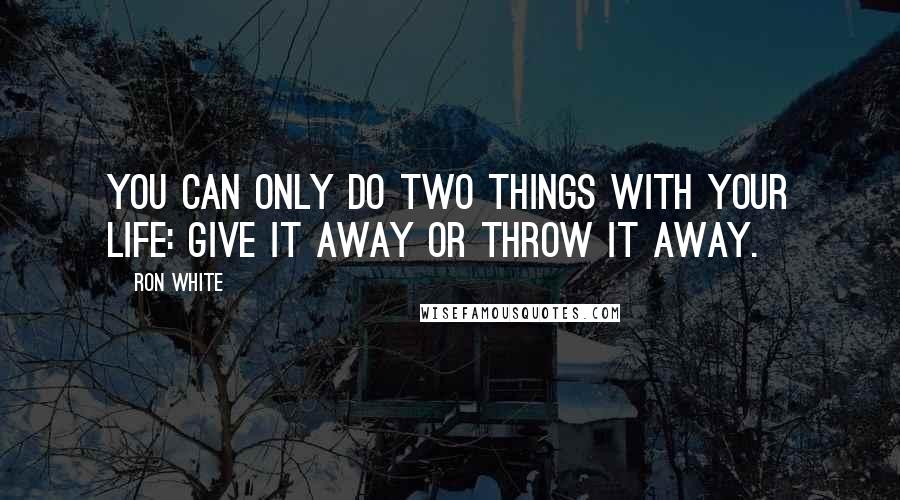 YOU CAN ONLY DO TWO THINGS WITH YOUR LIFE: GIVE IT AWAY OR THROW IT AWAY.

RON WHITE

WISEFAMOUSQUOTES.COM